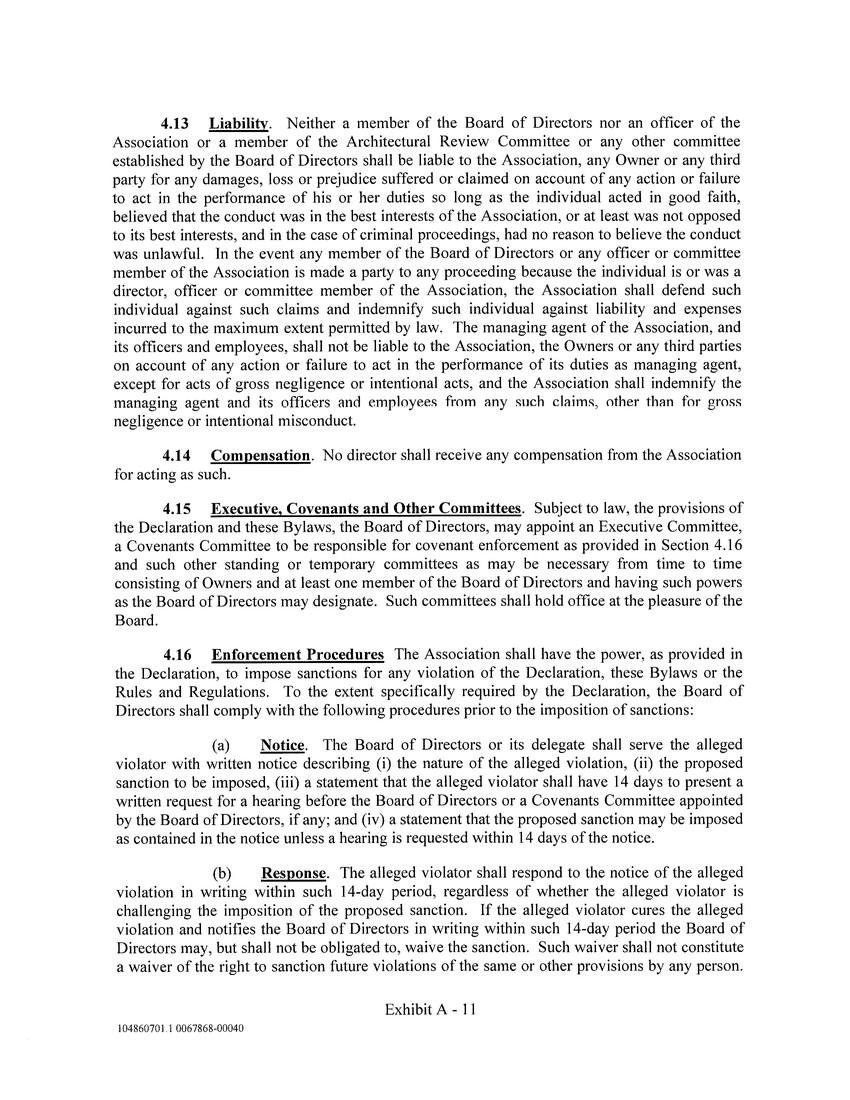 4.13 Liability. Neither a member of the Board of Directors nor an officer of the Association or a member of the Architectural Review Committee or any other committee established by the Board of Directors shall be liable to the Association, any Owner or any third party for any damages, loss or prejudice suffered or claimed on account of any action or failure to act in the performance of his or her duties so long as the individual acted in good faith, believed that the conduct was in the best interests of the Association, or at least was not opposed to its best interests, and in the case of criminal proceedings, had no reason to believe the conduct was unlawful. In the event any member of the Board of Directors or any officer or committee member of the Association is made a party to any proceeding because the individual is or was a director, officer or committee member of the Association, the Association shall defend such individual against such claims and indemnify such individual against liability and expenses incurred to the maximum extent permitted by law. The managing agent of the Association, and its officers and employees, shall not be liable to the Association, the Owners or any third parties on account of any action or failure to act in the performance of its duties as managing agent, except for acts of gross negligence or intentional acts, and the Association shall indemnify the managing agent and its officers and employees from any such claims, other than for gross negligence or intentional misconduct.

4.14 Compensation. No director shall receive any compensation from the Association for acting as such.

4.15 Executive, Covenants and Other Committees. Subject to law, the provisions of the Declaration and these Bylaws, the Board of Directors, may appoint an Executive Committee, a Covenants Committee to be responsible for covenant enforcement as provided in Section 4.16 and such other standing or temporary committees as may be necessary from time to time consisting of Owners and at least one member of the Board of Directors and having such powers as the Board of Directors may designate. Such committees shall hold office at the pleasure of the Board.

4.16 Enforcement Procedures The Association shall have the power, as provided in the Declaration, to impose sanctions for any violation of the Declaration, these Bylaws or the Rules and Regulations. To the extent specifically required by the Declaration, the Board of Directors shall comply with the following procedures prior to the imposition of sanctions:

(a) Notice. The Board of Directors or its delegate shall serve the alleged violator with written notice describing (i) the nature of the alleged violation, (ii) the proposed sanction to be imposed, (iii) a statement that the alleged violator shall have 14 days to present a written request for a hearing before the Board of Directors or a Covenants Committee appointed by the Board of Directors, if any; and (iv) a statement that the proposed sanction may be imposed as contained in the notice unless a hearing is requested within 14 days of the notice.

(b) Response. The alleged violator shall respond to the notice of the alleged violation in writing within such 14-day period, regardless of whether the alleged violator is challenging the imposition of the proposed sanction. If the alleged violator cures the alleged violation and notifies the Board of Directors in writing within such 14-day period the Board of Directors may, but shall not be obligated to, waive the sanction. Such waiver shall not constitute a waiver of the right to sanction future violations of the same or other provisions by any person.

Exhibit A - 11

104860701.1 0067868-00040